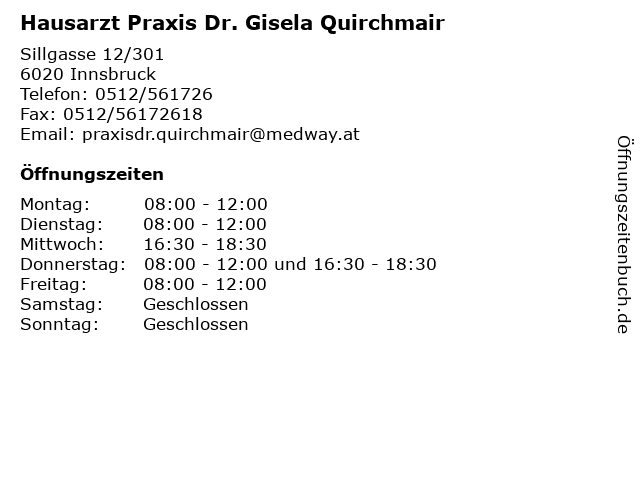 Hausarzt Praxis Dr. Gisela Quirchmair

Sillgasse 12/301
6020 Innsbruck
Telefon: 0512/561726
Fax: 0512/56172618
Email: praxisdr.quirchmair@medway.at

Öffnungszeiten

Montag: 08:00 - 12:00
Dienstag: 08:00 - 12:00
Mittwoch: 16:30 - 18:30
Donnerstag: 08:00 - 12:00 und 16:30 - 18:30
Freitag: 08:00 - 12:00
Samstag: Geschlossen
Sonntag: Geschlossen

Öffnungszeitenbuch.de